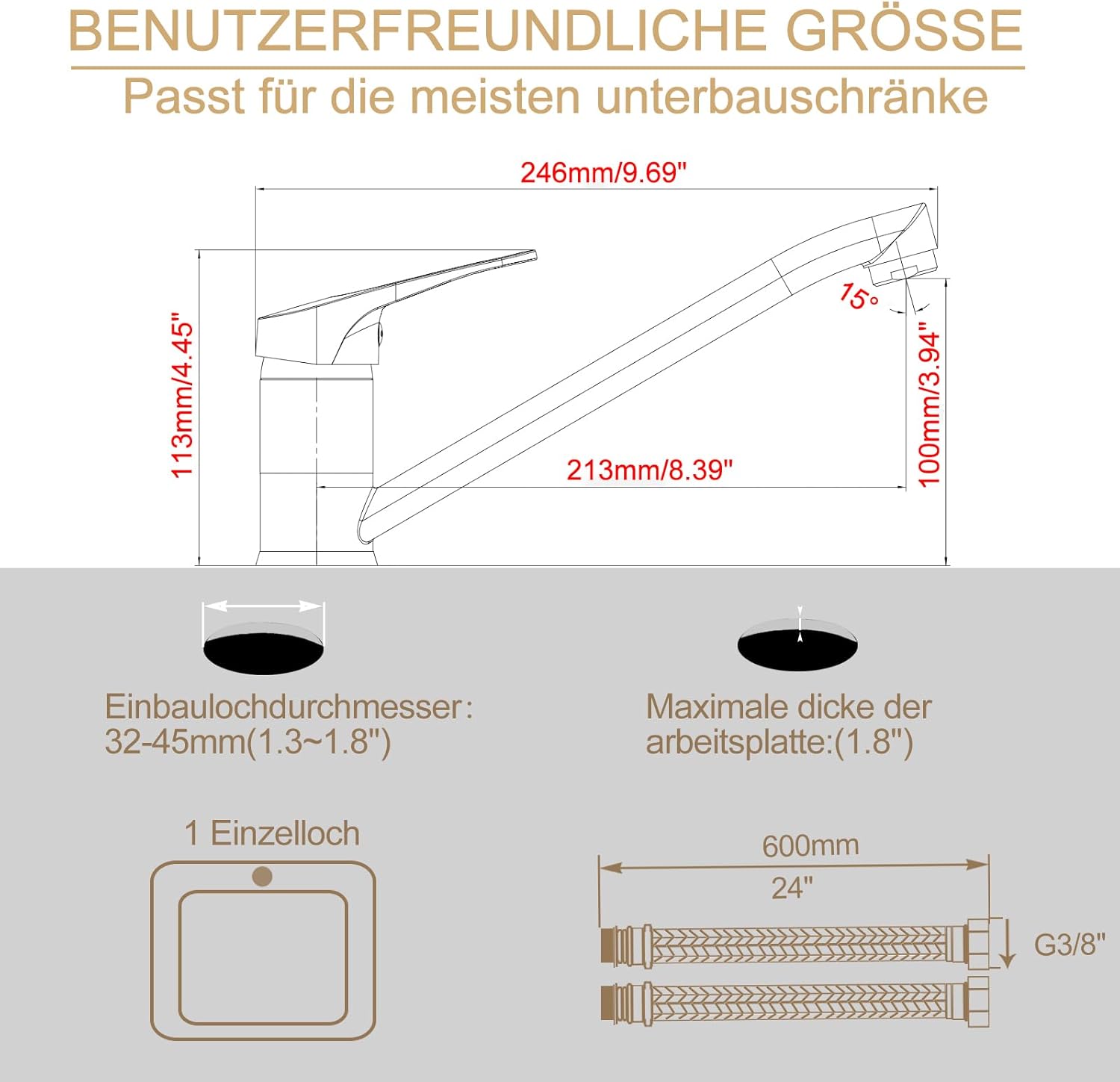 BENUTZERFREUNDLICHE GRÖSSE

Passt für die meisten unterbauschränke

246mm/9.69"

113mm/4.45"

15°

100mm/3.94"

213mm/8.39"

Einbaulochdurchmesser: 32-45mm(1.3~1.8")

Maximale dicke der arbeitsplatte:(1.8")

1 Einzelloch

600mm

24"

G3/8"